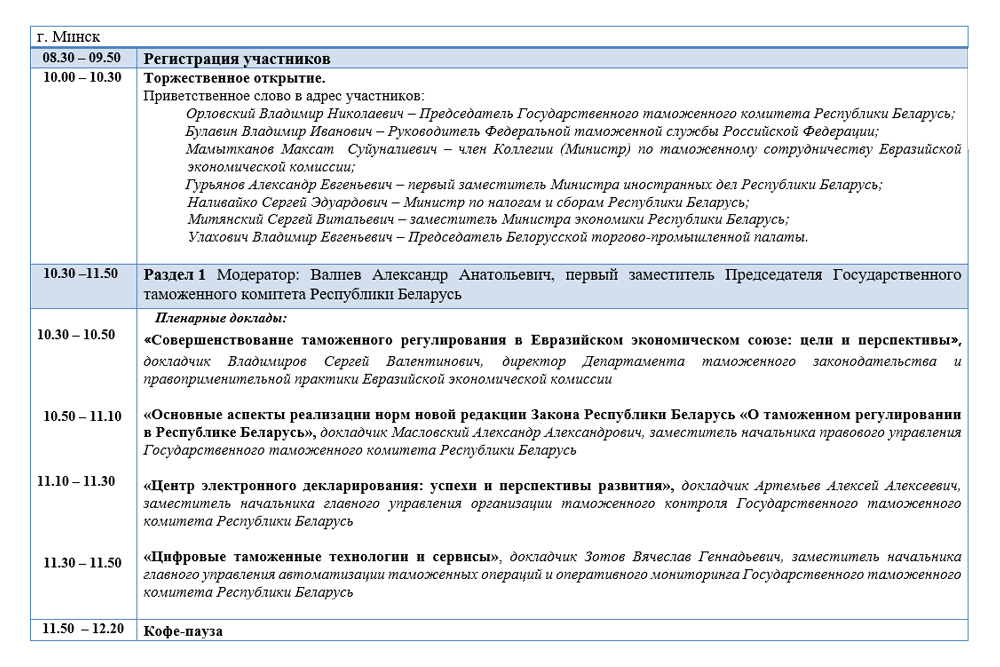 г. Минск

| | |
|---|---|
| 08.30 – 09.50 | Регистрация участников |
| 10.00 – 10.30 | Торжественное открытие. Приветственное слово в адрес участников: Орловский Владимир Николаевич – Председатель Государственного таможенного комитета Республики Беларусь; Булавин Владимир Иванович – Руководитель Федеральной таможенной службы Российской Федерации; Мамытканов Максат Суйуналиевич – член Коллегии (Министр) по таможенному сотрудничеству Евразийской экономической комиссии; Гурьянов Александр Евгеньевич – первый заместитель Министра иностранных дел Республики Беларусь; Наливайко Сергей Эдуардович – Министр по налогам и сборам Республики Беларусь; Митянский Сергей Витальевич – заместитель Министра экономики Республики Беларусь; Улахович Владимир Евгеньевич – Председатель Белорусской торгово-промышленной палаты. |
| 10.30 –11.50 | Раздел 1 Модератор: Валиев Александр Анатольевич, первый заместитель Председателя Государственного таможенного комитета Республики Беларусь |
| | Пленарные доклады: |
| 10.30 – 10.50 | «Совершенствование таможенного регулирования в Евразийском экономическом союзе: цели и перспективы», докладчик Владимиров Сергей Валентинович, директор Департамента таможенного законодательства и правоприменительной практики Евразийской экономической комиссии |
| 10.50 – 11.10 | «Основные аспекты реализации норм новой редакции Закона Республики Беларусь «О таможенном регулировании в Республике Беларусь», докладчик Масловский Александр Александрович, заместитель начальника правового управления Государственного таможенного комитета Республики Беларусь |
| 11.10 – 11.30 | «Центр электронного декларирования: успехи и перспективы развития», докладчик Артемьев Алексей Алексеевич, заместитель начальника главного управления организации таможенного контроля Государственного таможенного комитета Республики Беларусь |
| 11.30 – 11.50 | «Цифровые таможенные технологии и сервисы», докладчик Зотов Вячеслав Геннадьевич, заместитель начальника главного управления автоматизации таможенных операций и оперативного мониторинга Государственного таможенного комитета Республики Беларусь |
| 11.50 – 12.20 | Кофе-пауза |